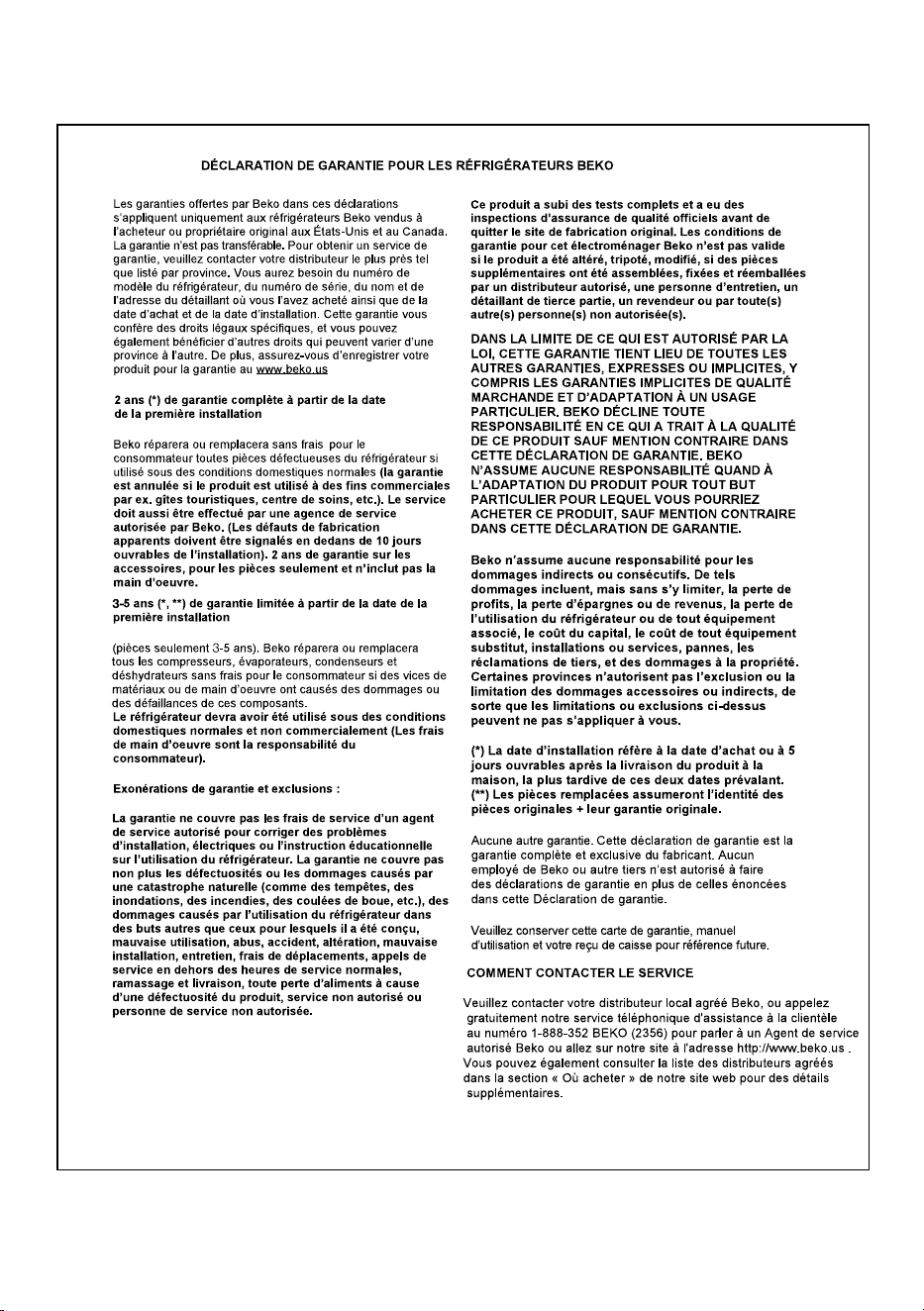 DÉCLARATION DE GARANTIE POUR LES RÉFRIGÉRATEURS BEKO

Les garanties offertes par Beko dans ces déclarations s'appliquent uniquement aux réfrigérateurs Beko vendus à l'acheteur ou propriétaire original aux États-Unis et au Canada. La garantie n'est pas transférable. Pour obtenir un service de garantie, veuillez contacter votre distributeur le plus près tel que listé par province. Vous aurez besoin du numéro de modèle du réfrigérateur, du numéro de série, du nom et de l'adresse du détaillant où vous l'avez acheté ainsi que de la date d'achat et de la date d'installation. Cette garantie vous confère des droits légaux spécifiques, et vous pouvez également bénéficier d'autres droits qui peuvent varier d'une province à l'autre. De plus, assurez-vous d'enregistrer votre produit pour la garantie au www.beko.us

2 ans (*) de garantie complète à partir de la date de la première installation

Beko réparera ou remplacera sans frais pour le consommateur toutes pièces défectueuses du réfrigérateur si utilisé sous des conditions domestiques normales (la garantie est annulée si le produit est utilisé à des fins commerciales par ex. gîtes touristiques, centre de soins, etc.). Le service doit aussi être effectué par une agence de service autorisée par Beko. (Les défauts de fabrication apparents doivent être signalés en dedans de 10 jours ouvrables de l'installation). 2 ans de garantie sur les accessoires, pour les pièces seulement et n'inclut pas la main d'oeuvre.

3-5 ans (*, **) de garantie limitée à partir de la date de la première installation

(pièces seulement 3-5 ans). Beko réparera ou remplacera tous les compresseurs, évaporateurs, condenseurs et déshydrateurs sans frais pour le consommateur si des vices de matériaux ou de main d'oeuvre ont causés des dommages ou des défaillances de ces composants.
Le réfrigérateur devra avoir été utilisé sous des conditions domestiques normales et non commercialement (Les frais de main d'oeuvre sont la responsabilité du consommateur).

Exonérations de garantie et exclusions :

La garantie ne couvre pas les frais de service d'un agent de service autorisé pour corriger des problèmes d'installation, électriques ou l'instruction éducationnelle sur l'utilisation du réfrigérateur. La garantie ne couvre pas non plus les défectuosités ou les dommages causés par une catastrophe naturelle (comme des tempêtes, des inondations, des incendies, des coulées de boue, etc.), des dommages causés par l'utilisation du réfrigérateur dans des buts autres que ceux pour lesquels il a été conçu, mauvaise utilisation, abus, accident, altération, mauvaise installation, entretien, frais de déplacements, appels de service en dehors des heures de service normales, ramassage et livraison, toute perte d'aliments à cause d'une défectuosité du produit, service non autorisé ou personne de service non autorisée.

Ce produit a subi des tests complets et a eu des inspections d'assurance de qualité officiels avant de quitter le site de fabrication original. Les conditions de garantie pour cet électroménager Beko n'est pas valide si le produit a été altéré, tripoté, modifié, si des pièces supplémentaires ont été assemblées, fixées et réemballées par un distributeur autorisé, une personne d'entretien, un détaillant de tierce partie, un revendeur ou par toute(s) autre(s) personne(s) non autorisée(s).

DANS LA LIMITE DE CE QUI EST AUTORISÉ PAR LA LOI, CETTE GARANTIE TIENT LIEU DE TOUTES LES AUTRES GARANTIES, EXPRESSES OU IMPLICITES, Y COMPRIS LES GARANTIES IMPLICITES DE QUALITÉ MARCHANDE ET D'ADAPTATION À UN USAGE PARTICULIER. BEKO DÉCLINE TOUTE RESPONSABILITÉ EN CE QUI A TRAIT À LA QUALITÉ DE CE PRODUIT SAUF MENTION CONTRAIRE DANS CETTE DÉCLARATION DE GARANTIE. BEKO N'ASSUME AUCUNE RESPONSABILITÉ QUAND À L'ADAPTATION DU PRODUIT POUR TOUT BUT PARTICULIER POUR LEQUEL VOUS POURRIEZ ACHETER CE PRODUIT, SAUF MENTION CONTRAIRE DANS CETTE DÉCLARATION DE GARANTIE.

Beko n'assume aucune responsabilité pour les dommages indirects ou consécutifs. De tels dommages incluent, mais sans s'y limiter, la perte de profits, la perte d'épargnes ou de revenus, la perte de l'utilisation du réfrigérateur ou de tout équipement associé, le coût du capital, le coût de tout équipement substitut, installations ou services, pannes, les réclamations de tiers, et des dommages à la propriété. Certaines provinces n'autorisent pas l'exclusion ou la limitation des dommages accessoires ou indirects, de sorte que les limitations ou exclusions ci-dessus peuvent ne pas s'appliquer à vous.

(*) La date d'installation réfère à la date d'achat ou à 5 jours ouvrables après la livraison du produit à la maison, la plus tardive de ces deux dates prévalant.
(**) Les pièces remplacées assumeront l'identité des pièces originales + leur garantie originale.

Aucune autre garantie. Cette déclaration de garantie est la garantie complète et exclusive du fabricant. Aucun employé de Beko ou autre tiers n'est autorisé à faire des déclarations de garantie en plus de celles énoncées dans cette Déclaration de garantie.

Veuillez conserver cette carte de garantie, manuel d'utilisation et votre reçu de caisse pour référence future.

COMMENT CONTACTER LE SERVICE

Veuillez contacter votre distributeur local agréé Beko, ou appelez gratuitement notre service téléphonique d'assistance à la clientèle au numéro 1-888-352 BEKO (2356) pour parler à un Agent de service autorisé Beko ou allez sur notre site à l'adresse http://www.beko.us . Vous pouvez également consulter la liste des distributeurs agréés dans la section « Où acheter » de notre site web pour des détails supplémentaires.